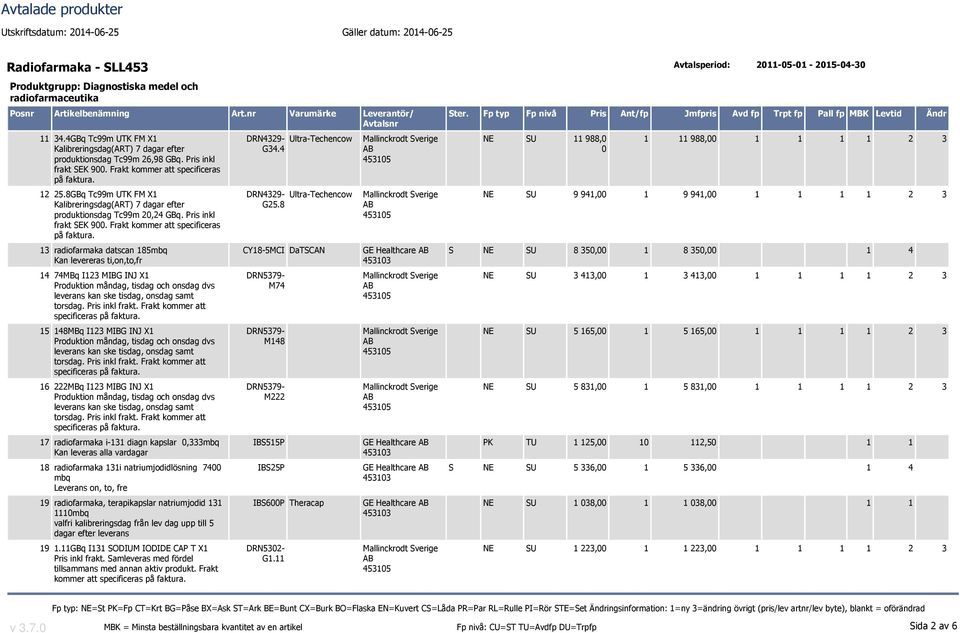 Avtalade produkter

Utskriftsdatum: 2014-06-25

Gäller datum: 2014-06-25

Radiofarmaka - SLL453

Avtalsperiod: 2011-05-01 - 2015-04-30

Produktgrupp: Diagnostiska medel och radiofarmaceutika

| Posnr | Artikelbenämning | Art.nr | Varumärke | Leverantör/ Avtalsnr | Ster. | Fp typ | Fp nivå | Pris | Ant/fp | Jmfpris | Avd fp | Trpt fp | Pall fp | MBK | Levtid | Ändr |
|---|---|---|---|---|---|---|---|---|---|---|---|---|---|---|---|---|
| 11 | 34.4GBq Tc99m UTK FM X1 Kalibreringsdag(ART) 7 dagar efter produktionsdag Tc99m 26,98 GBq. Pris inkl frakt SEK 900. Frakt kommer att specificeras på faktura. | DRN4329-G34.4 | Ultra-Techencow | Mallinckrodt Sverige AB 453105 | | NE | SU | 11 988,00 | 1 | 11 988,00 | 1 | 1 | 1 | 1 | 2 | 3 |
| 12 | 25.8GBq Tc99m UTK FM X1 Kalibreringsdag(ART) 7 dagar efter produktionsdag Tc99m 20,24 GBq. Pris inkl frakt SEK 900. Frakt kommer att specificeras på faktura. | DRN4329-G25.8 | Ultra-Techencow | Mallinckrodt Sverige AB 453105 | | NE | SU | 9 941,00 | 1 | 9 941,00 | 1 | 1 | 1 | 1 | 2 | 3 |
| 13 | radiofarmaka datscan 185mbq Kan levereras ti,on,to,fr | CY18-5MCI | DaTSCAN | GE Healthcare AB 453103 | S | NE | SU | 8 350,00 | 1 | 8 350,00 | | | | 1 | 4 | |
| 14 | 74MBq I123 MIBG INJ X1 Produktion måndag, tisdag och onsdag dvs leverans kan ske tisdag, onsdag samt torsdag. Pris inkl frakt. Frakt kommer att specificeras på faktura. | DRN5379-M74 | | Mallinckrodt Sverige AB 453105 | | NE | SU | 3 413,00 | 1 | 3 413,00 | 1 | 1 | 1 | 1 | 2 | 3 |
| 15 | 148MBq I123 MIBG INJ X1 Produktion måndag, tisdag och onsdag dvs leverans kan ske tisdag, onsdag samt torsdag. Pris inkl frakt. Frakt kommer att specificeras på faktura. | DRN5379-M148 | | Mallinckrodt Sverige AB 453105 | | NE | SU | 5 165,00 | 1 | 5 165,00 | 1 | 1 | 1 | 1 | 2 | 3 |
| 16 | 222MBq I123 MIBG INJ X1 Produktion måndag, tisdag och onsdag dvs leverans kan ske tisdag, onsdag samt torsdag. Pris inkl frakt. Frakt kommer att specificeras på faktura. | DRN5379-M222 | | Mallinckrodt Sverige AB 453105 | | NE | SU | 5 831,00 | 1 | 5 831,00 | 1 | 1 | 1 | 1 | 2 | 3 |
| 17 | radiofarmaka i-131 diagn kapslar 0,333mbq Kan leveras alla vardagar | IBS515P | | GE Healthcare AB 453103 | | PK | TU | 1 125,00 | 10 | 112,50 | | | | 1 | 1 | |
| 18 | radiofarmaka 131i natriumjodidlösning 7400 mbq Leverans on, to, fre | IBS25P | | GE Healthcare AB 453103 | S | NE | SU | 5 336,00 | 1 | 5 336,00 | | | | 1 | 4 | |
| 19 | radiofarmaka, terapikapslar natriumjodid 131 1110mbq valfri kalibreringsdag från lev dag upp till 5 dagar efter leverans | IBS600P | Theracap | GE Healthcare AB 453103 | | NE | SU | 1 038,00 | 1 | 1 038,00 | | | | 1 | 1 | |
| 19 | 1.11GBq I131 SODIUM IODIDE CAP T X1 Pris inkl frakt. Samleveras med fördel tillsammans med annan aktiv produkt. Frakt kommer att specificeras på faktura. | DRN5302-G1.11 | | Mallinckrodt Sverige AB 453105 | | NE | SU | 1 223,00 | 1 | 1 223,00 | 1 | 1 | 1 | 1 | 2 | 3 |

Fp typ: NE=St PK=Fp CT=Krt BG=Påse BX=Ask ST=Ark BE=Bunt CX=Burk BO=Flaska EN=Kuvert CS=Låda PR=Par RL=Rulle PI=Rör STE=Set Ändringsinformation: 1=ny 3=ändring övrigt (pris/lev artnr/lev byte), blankt = oförändrad

v 3.7.0   MBK = Minsta beställningsbara kvantitet av en artikel   Fp nivå: CU=ST TU=Avdfp DU=Trpfp   Sida 2 av 6